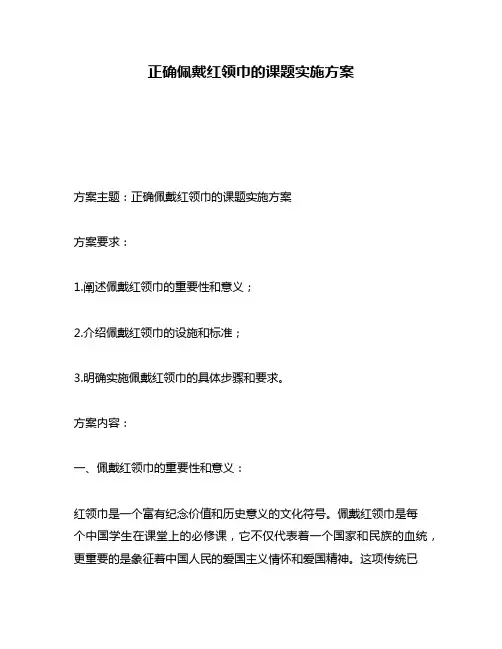 正确佩戴红领巾的课题实施方案

方案主题：正确佩戴红领巾的课题实施方案

方案要求：

1.阐述佩戴红领巾的重要性和意义；

2.介绍佩戴红领巾的设施和标准；

3.明确实施佩戴红领巾的具体步骤和要求。

方案内容：

一、佩戴红领巾的重要性和意义：

红领巾是一个富有纪念价值和历史意义的文化符号。佩戴红领巾是每个中国学生在课堂上的必修课，它不仅代表着一个国家和民族的血统，更重要的是象征着中国人民的爱国主义情怀和爱国精神。这项传统已